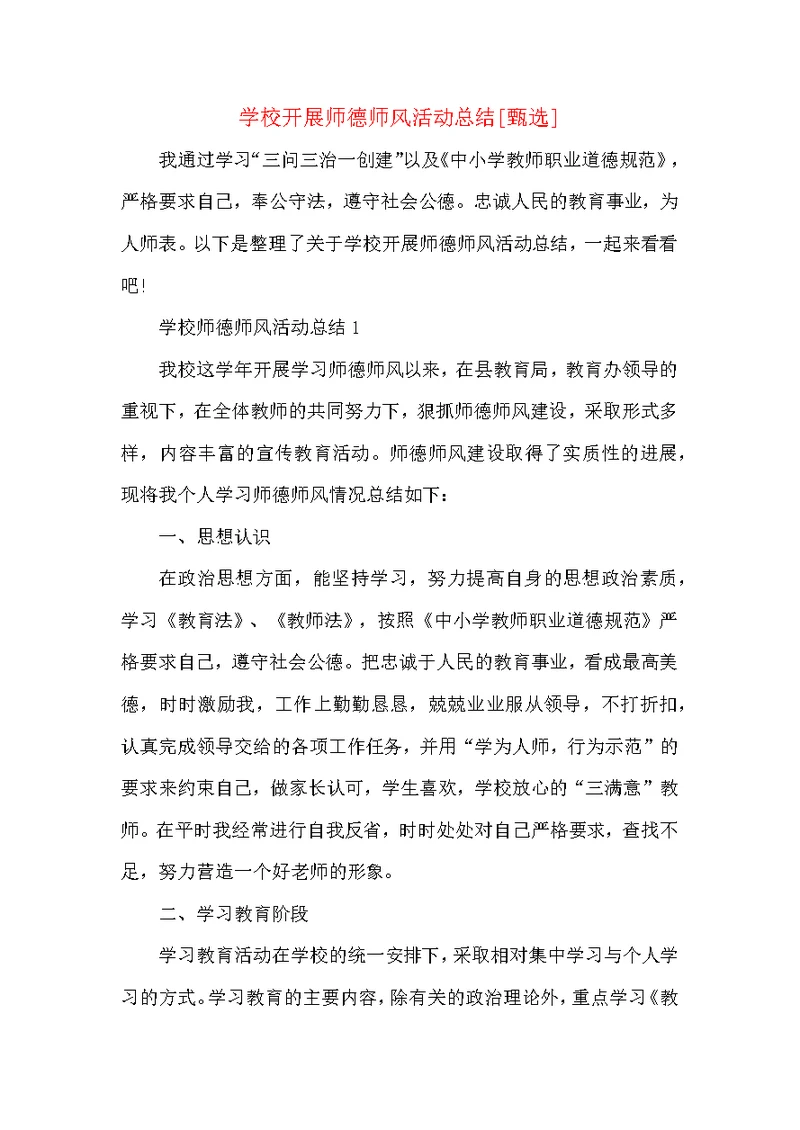 学校开展师德师风活动总结[甄选]

我通过学习“三问三治一创建”以及《中小学教师职业道德规范》，严格要求自己，奉公守法，遵守社会公德。忠诚人民的教育事业，为人师表。以下是整理了关于学校开展师德师风活动总结，一起来看看吧!

学校师德师风活动总结 1

我校这学年开展学习师德师风以来，在县教育局，教育办领导的重视下，在全体教师的共同努力下，狠抓师德师风建设，采取形式多样，内容丰富的宣传教育活动。师德师风建设取得了实质性的进展，现将我个人学习师德师风情况总结如下：

一、思想认识

在政治思想方面，能坚持学习，努力提高自身的思想政治素质，学习《教育法》、《教师法》，按照《中小学教师职业道德规范》严格要求自己，遵守社会公德。把忠诚于人民的教育事业，看成最高美德，时时激励我，工作上勤勤恳恳，兢兢业业服从领导，不打折扣，认真完成领导交给的各项工作任务，并用“学为人师，行为示范”的要求来约束自己，做家长认可，学生喜欢，学校放心的“三满意”教师。在平时我经常进行自我反省，时时处处对自己严格要求，查找不足，努力营造一个好老师的形象。

二、学习教育阶段

学习教育活动在学校的统一安排下，采取相对集中学习与个人学习的方式。学习教育的主要内容，除有关的政治理论外，重点学习《教